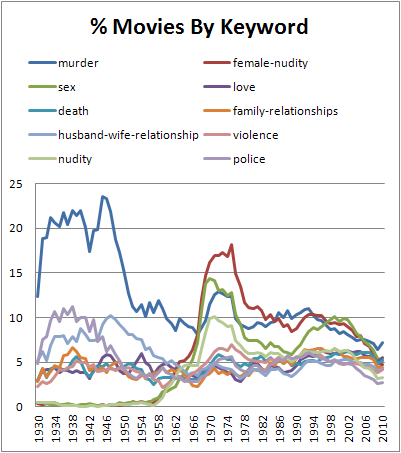 % Movies By Keyword

murder
female-nudity
sex
love
death
family-relationships
husband-wife-relationship
violence
nudity
police

25
20
15
10
5
0

1930
1934
1938
1942
1946
1950
1954
1958
1962
1966
1970
1974
1978
1982
1986
1990
1994
1998
2002
2006
2010